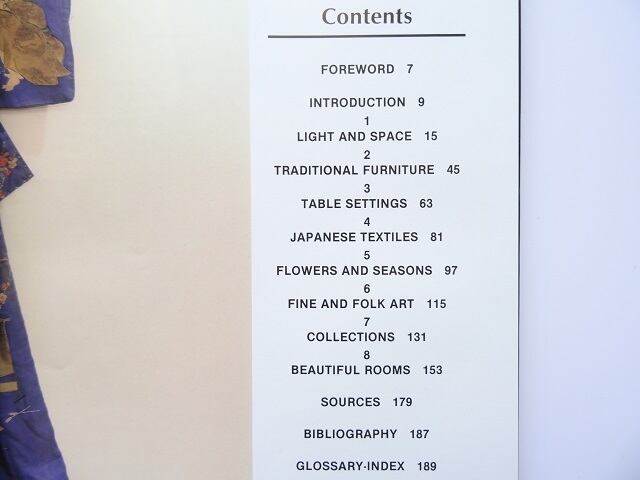 Contents

FOREWORD 7

INTRODUCTION 9

1
LIGHT AND SPACE 15

2
TRADITIONAL FURNITURE 45

3
TABLE SETTINGS 63

4
JAPANESE TEXTILES 81

5
FLOWERS AND SEASONS 97

6
FINE AND FOLK ART 115

7
COLLECTIONS 131

8
BEAUTIFUL ROOMS 153

SOURCES 179

BIBLIOGRAPHY 187

GLOSSARY-INDEX 189